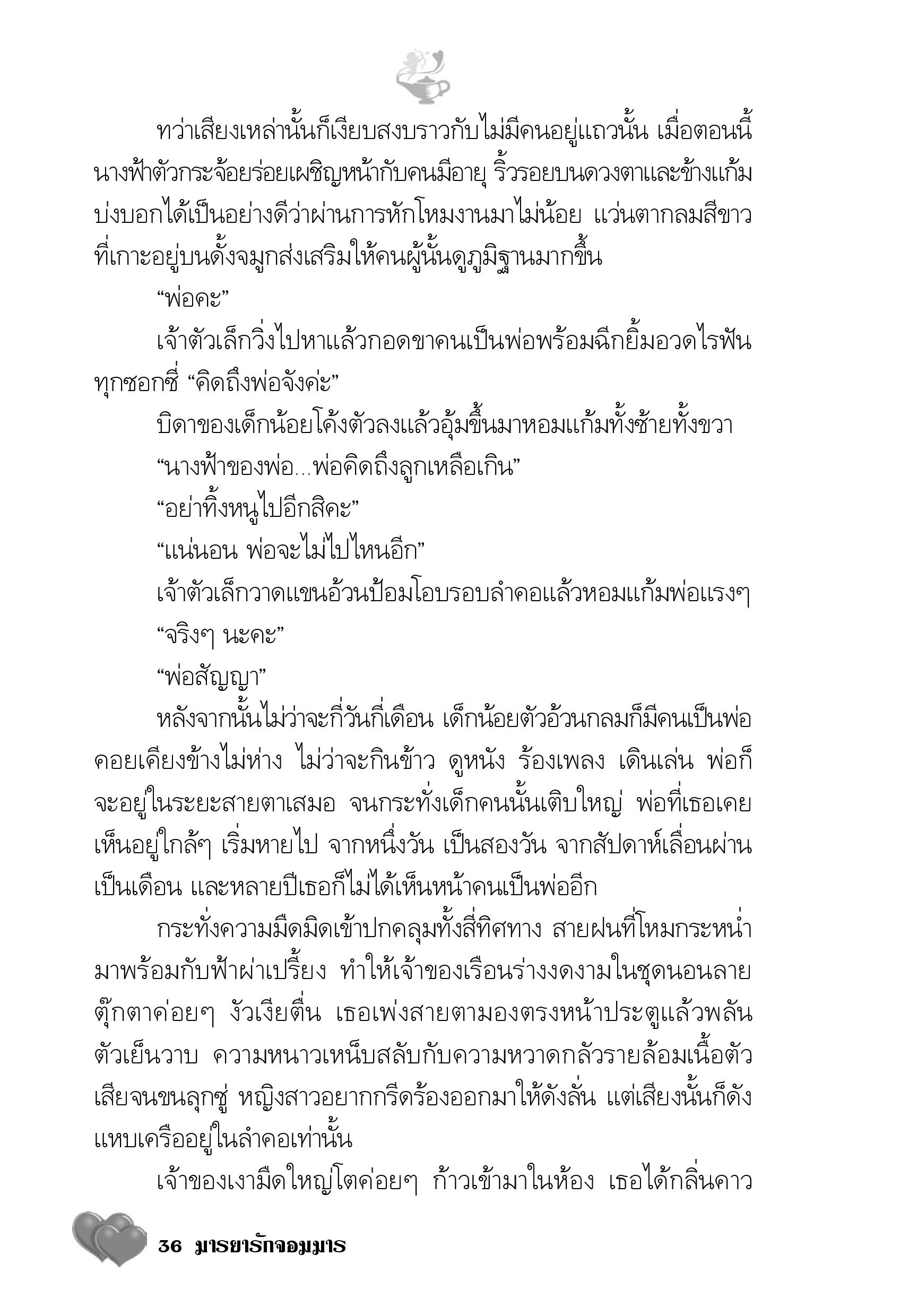 ทว่าเสียงเหล่านั้นก็เงียบสงบราวกับไม่มีคนอยู่แถวนั้น เมื่อตอนนี้นางฟ้าตัวกระจ้อยร่อยเผชิญหน้ากับคนมีอายุ ริ้วรอยบนดวงตาและข้างแก้มบ่งบอกได้เป็นอย่างดีว่าผ่านการหักโหมงานมาไม่น้อย แว่นตากลมสีขาวที่เกาะอยู่บนดั้งจมูกส่งเสริมให้คนผู้นั้นดูภูมิฐานมากขึ้น

“พ่อคะ”

เจ้าตัวเล็กวิ่งไปหาแล้วกอดขาคนเป็นพ่อพร้อมฉีกยิ้มอวดไรฟันทุกซอกซี่ “คิดถึงพ่อจังค่ะ”

บิดาของเด็กน้อยโค้งตัวลงแล้วอุ้มขึ้นมาหอมแก้มทั้งซ้ายทั้งขวา

“นางฟ้าของพ่อ...พ่อคิดถึงลูกเหลือเกิน”

“อย่าทิ้งหนูไปอีกสิคะ”

“แน่นอน พ่อจะไม่ไปไหนอีก”

เจ้าตัวเล็กวาดแขนอ้วนป้อมโอบรอบลำคอแล้วหอมแก้มพ่อแรงๆ

“จริงๆ นะคะ”

“พ่อสัญญา”

หลังจากนั้นไม่ว่าจะกี่วันกี่เดือน เด็กน้อยตัวอ้วนกลมก็มีคนเป็นพ่อคอยเคียงข้างไม่ห่าง ไม่ว่าจะกินข้าว ดูหนัง ร้องเพลง เดินเล่น พ่อก็จะอยู่ในระยะสายตาเสมอ จนกระทั่งเด็กคนนั้นเติบใหญ่ พ่อที่เธอเคยเห็นอยู่ใกล้ๆ เริ่มหายไป จากหนึ่งวัน เป็นสองวัน จากสัปดาห์เลื่อนผ่านเป็นเดือน และหลายปีเธอก็ไม่ได้เห็นหน้าคนเป็นพ่ออีก

กระทั่งความมืดมิดเข้าปกคลุมทั้งสี่ทิศทาง สายฝนที่โหมกระหน่ำมาพร้อมกับฟ้าผ่าเปรี้ยง ทำให้เจ้าของเรือนร่างงดงามในชุดนอนลายตุ๊กตาค่อยๆ งัวเงียตื่น เธอเพ่งสายตามองตรงหน้าประตูแล้วพลันตัวเย็นวาบ ความหนาวเหน็บสลับกับความหวาดกลัวรายล้อมเนื้อตัวเสียจนขนลุกซู่ หญิงสาวอยากกรีดร้องออกมาให้ดังลั่น แต่เสียงนั้นก็ดังแหบเครืออยู่ในลำคอเท่านั้น

เจ้าของเงามืดใหญ่โตค่อยๆ ก้าวเข้ามาในห้อง เธอได้กลิ่นคาว

36 มารยารักจอมมาร